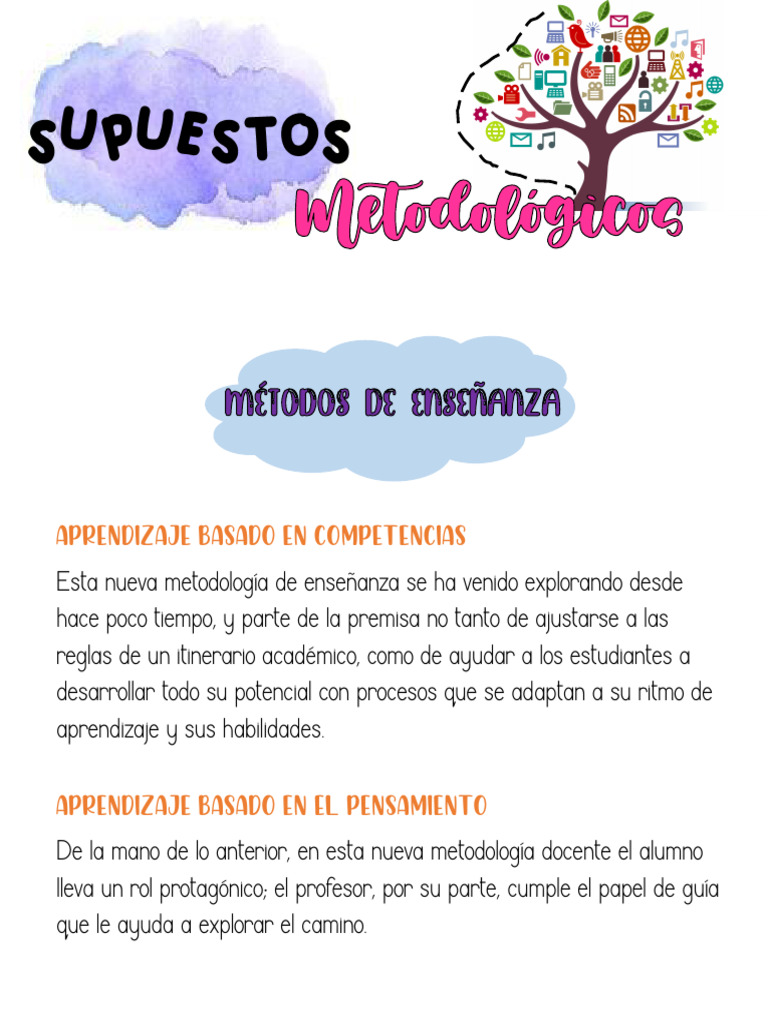 SUPUESTOS

Metodológicos

MÉTODOS DE ENSEÑANZA

APRENDIZAJE BASADO EN COMPETENCIAS

Esta nueva metodología de enseñanza se ha venido explorando desde hace poco tiempo, y parte de la premisa no tanto de ajustarse a las reglas de un itinerario académico, como de ayudar a los estudiantes a desarrollar todo su potencial con procesos que se adaptan a su ritmo de aprendizaje y sus habilidades.

APRENDIZAJE BASADO EN EL PENSAMIENTO

De la mano de lo anterior, en esta nueva metodología docente el alumno lleva un rol protagónico; el profesor, por su parte, cumple el papel de guía que le ayuda a explorar el camino.